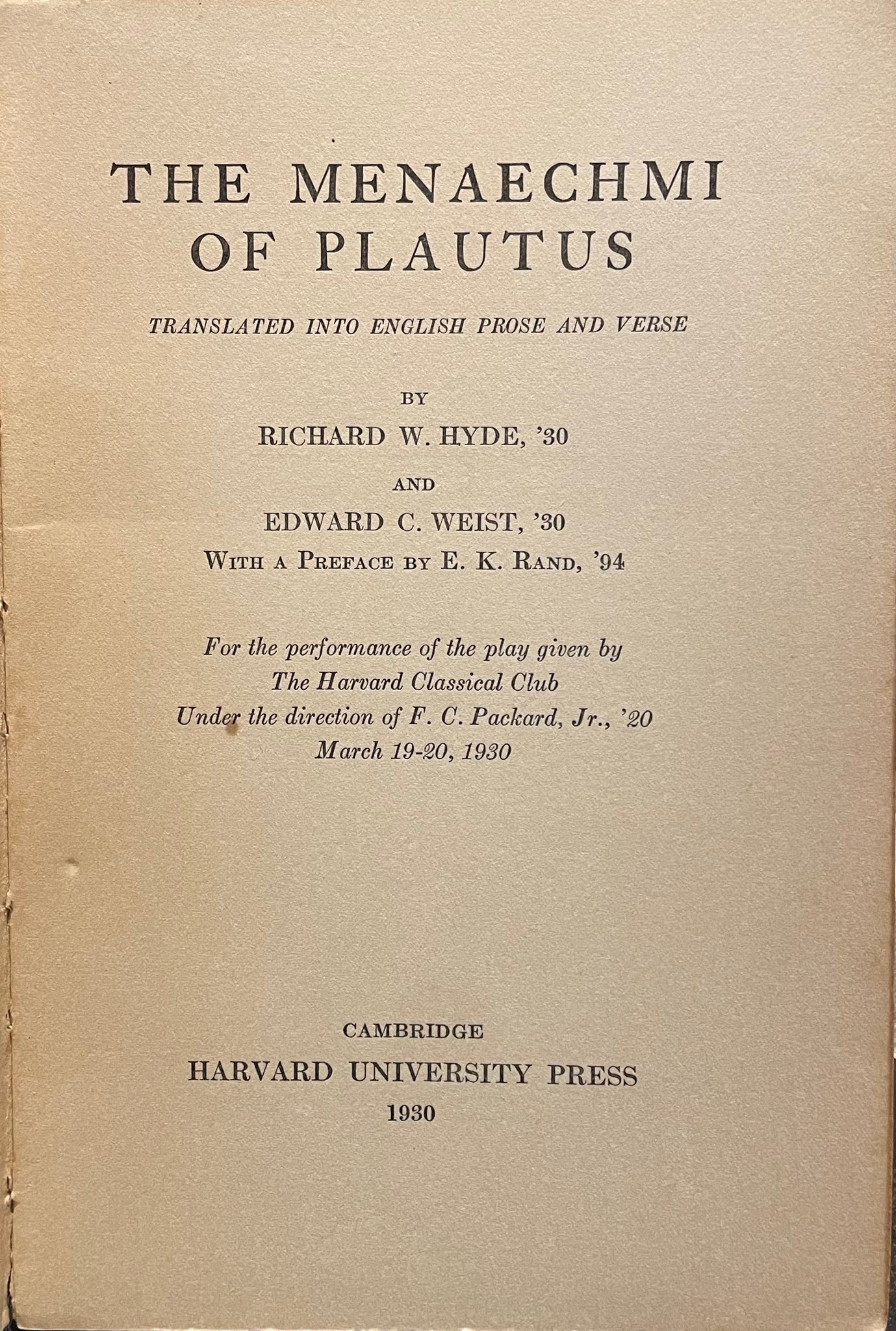 THE MENAECHMI
OF PLAUTUS

TRANSLATED INTO ENGLISH PROSE AND VERSE

BY

RICHARD W. HYDE, '30

AND

EDWARD C. WEIST, '30

WITH A PREFACE BY E. K. RAND, '94

For the performance of the play given by
The Harvard Classical Club
Under the direction of F. C. Packard, Jr., '20
March 19-20, 1930

CAMBRIDGE
HARVARD UNIVERSITY PRESS
1930